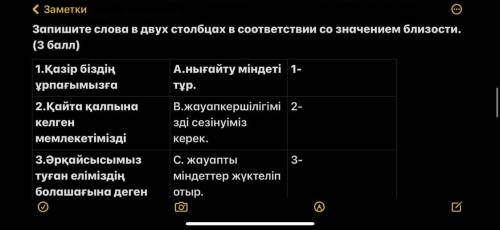 Заметки

Запишите слова в двух столбцах в соответствии со значением близости. (3 балл)

| 1.Қазір біздің ұрпағымызға | А.нығайту міндеті тұр. | 1- |
|---|---|---|
| 2.Қайта қалпына келген мемлекетімізді | В.жауапкершілігімізді сезінуіміз керек. | 2- |
| 3.Әрқайсысымыз туған еліміздің болашағына деген | С. жауапты міндеттер жүктеліп отыр. | 3- |